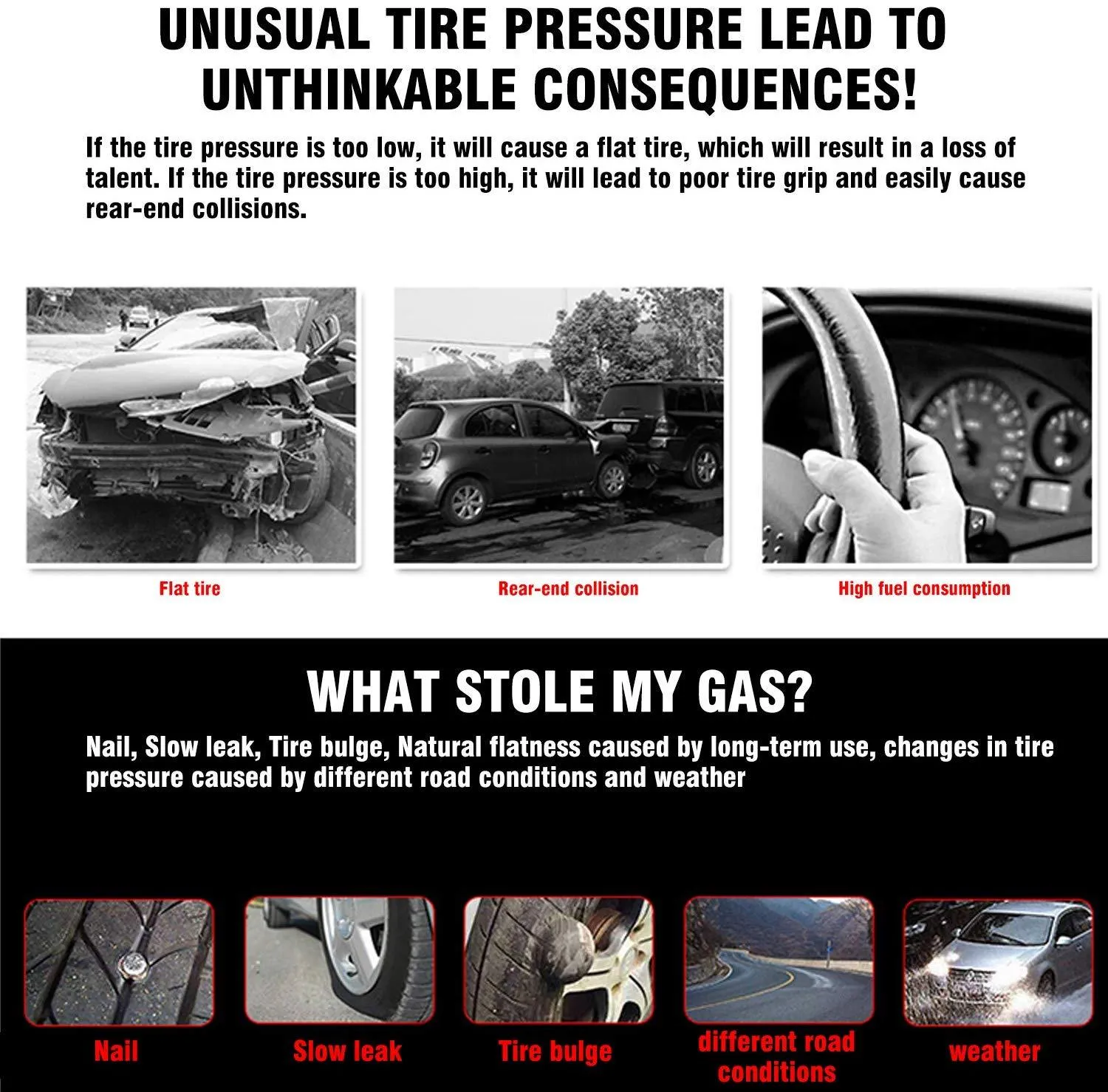 UNUSUAL TIRE PRESSURE LEAD TO UNTHINKABLE CONSEQUENCES!

If the tire pressure is too low, it will cause a flat tire, which will result in a loss of talent. If the tire pressure is too high, it will lead to poor tire grip and easily cause rear-end collisions.

Flat tire

Rear-end collision

High fuel consumption

WHAT STOLE MY GAS?

Nail, Slow leak, Tire bulge, Natural flatness caused by long-term use, changes in tire pressure caused by different road conditions and weather

Nail

Slow leak

Tire bulge

different road conditions

weather